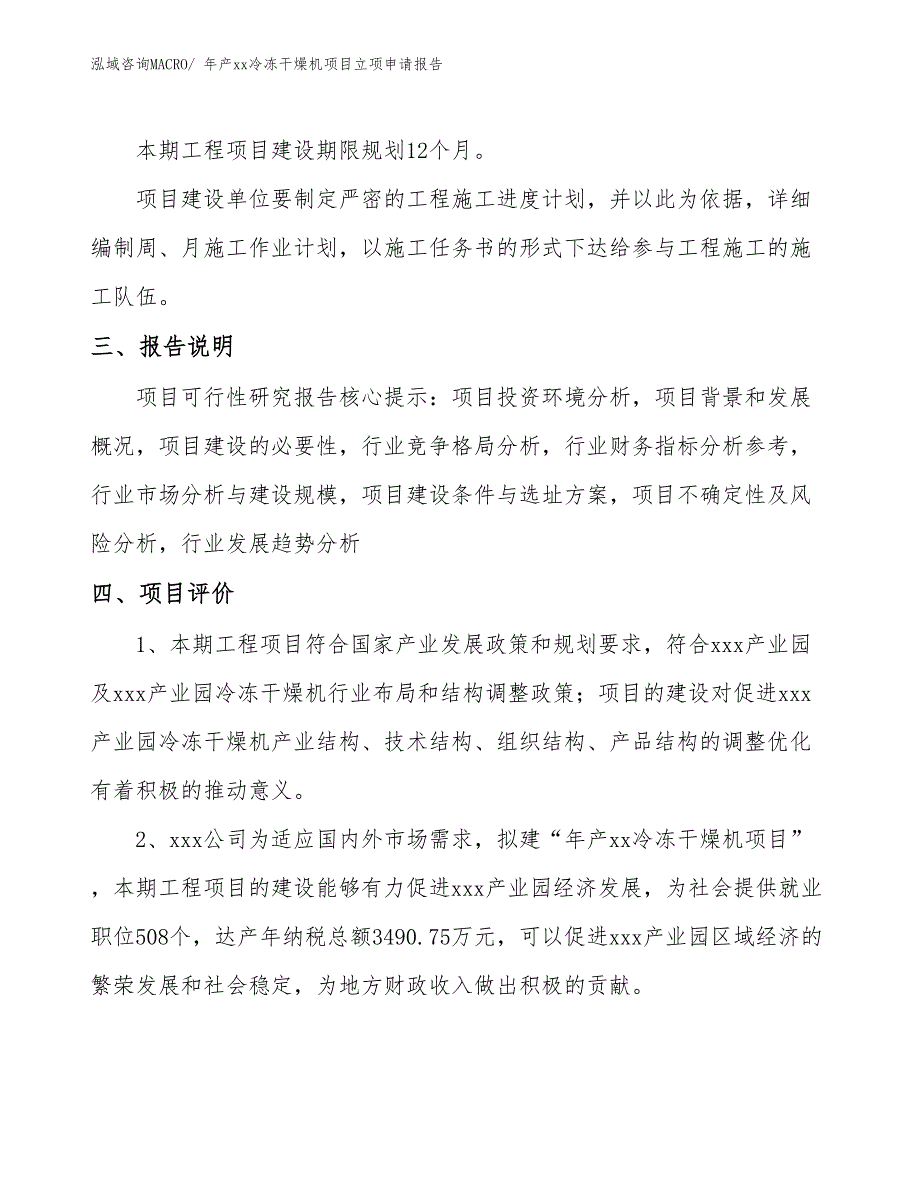 泓域咨询MACRO/ 年产xx冷冻干燥机项目立项申请报告

本期工程项目建设期限规划12个月。

项目建设单位要制定严密的工程施工进度计划，并以此为依据，详细编制周、月施工作业计划，以施工任务书的形式下达给参与工程施工的施工队伍。

三、报告说明

项目可行性研究报告核心提示：项目投资环境分析，项目背景和发展概况，项目建设的必要性，行业竞争格局分析，行业财务指标分析参考，行业市场分析与建设规模，项目建设条件与选址方案，项目不确定性及风险分析，行业发展趋势分析

四、项目评价

1、本期工程项目符合国家产业发展政策和规划要求，符合xxx产业园及xxx产业园冷冻干燥机行业布局和结构调整政策；项目的建设对促进xxx产业园冷冻干燥机产业结构、技术结构、组织结构、产品结构的调整优化有着积极的推动意义。

2、xxx公司为适应国内外市场需求，拟建“年产xx冷冻干燥机项目”，本期工程项目的建设能够有力促进xxx产业园经济发展，为社会提供就业职位508个，达产年纳税总额3490.75万元，可以促进xxx产业园区域经济的繁荣发展和社会稳定，为地方财政收入做出积极的贡献。